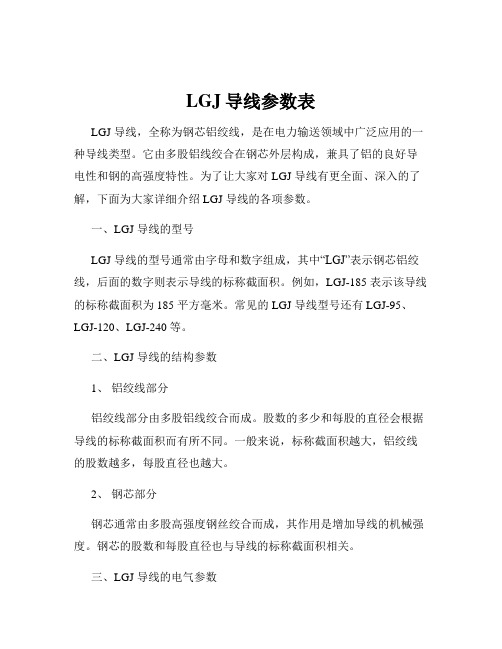 LGJ 导线参数表

LGJ 导线，全称为钢芯铝绞线，是在电力输送领域中广泛应用的一种导线类型。它由多股铝线绞合在钢芯外层构成，兼具了铝的良好导电性和钢的高强度特性。为了让大家对 LGJ 导线有更全面、深入的了解，下面为大家详细介绍 LGJ 导线的各项参数。

一、LGJ 导线的型号

LGJ 导线的型号通常由字母和数字组成，其中“LGJ”表示钢芯铝绞线，后面的数字则表示导线的标称截面积。例如，LGJ-185 表示该导线的标称截面积为 185 平方毫米。常见的 LGJ 导线型号还有 LGJ-95、LGJ-120、LGJ-240 等。

二、LGJ 导线的结构参数

1、 铝绞线部分

铝绞线部分由多股铝线绞合而成。股数的多少和每股的直径会根据导线的标称截面积而有所不同。一般来说，标称截面积越大，铝绞线的股数越多，每股直径也越大。

2、 钢芯部分

钢芯通常由多股高强度钢丝绞合而成，其作用是增加导线的机械强度。钢芯的股数和每股直径也与导线的标称截面积相关。

三、LGJ 导线的电气参数